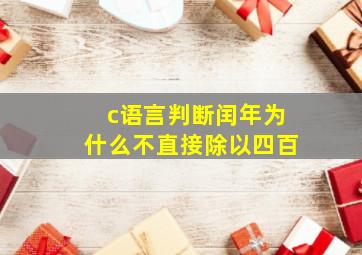 c语言判断闰年为什么不直接除以四百